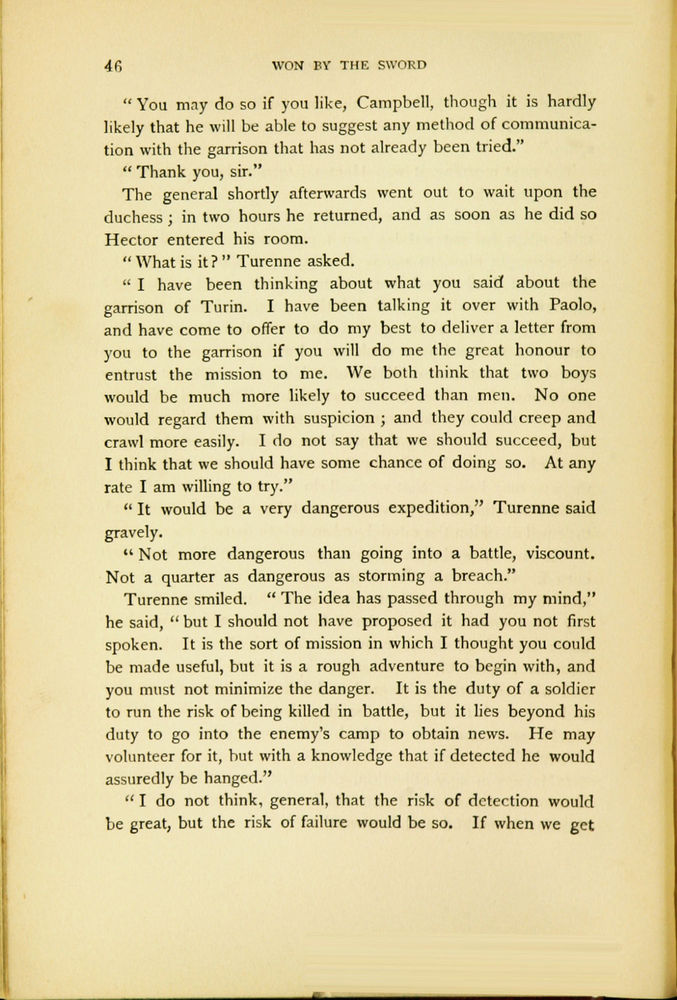 46 WON BY THE SWORD

"You may do so if you like, Campbell, though it is hardly likely that he will be able to suggest any method of communication with the garrison that has not already been tried."

"Thank you, sir."

The general shortly afterwards went out to wait upon the duchess; in two hours he returned, and as soon as he did so Hector entered his room.

"What is it?" Turenne asked.

"I have been thinking about what you said about the garrison of Turin. I have been talking it over with Paolo, and have come to offer to do my best to deliver a letter from you to the garrison if you will do me the great honour to entrust the mission to me. We both think that two boys would be much more likely to succeed than men. No one would regard them with suspicion; and they could creep and crawl more easily. I do not say that we should succeed, but I think that we should have some chance of doing so. At any rate I am willing to try."

"It would be a very dangerous expedition," Turenne said gravely.

"Not more dangerous than going into a battle, viscount. Not a quarter as dangerous as storming a breach."

Turenne smiled. "The idea has passed through my mind," he said, "but I should not have proposed it had you not first spoken. It is the sort of mission in which I thought you could be made useful, but it is a rough adventure to begin with, and you must not minimize the danger. It is the duty of a soldier to run the risk of being killed in battle, but it lies beyond his duty to go into the enemy's camp to obtain news. He may volunteer for it, but with a knowledge that if detected he would assuredly be hanged."

"I do not think, general, that the risk of detection would be great, but the risk of failure would be so. If when we get